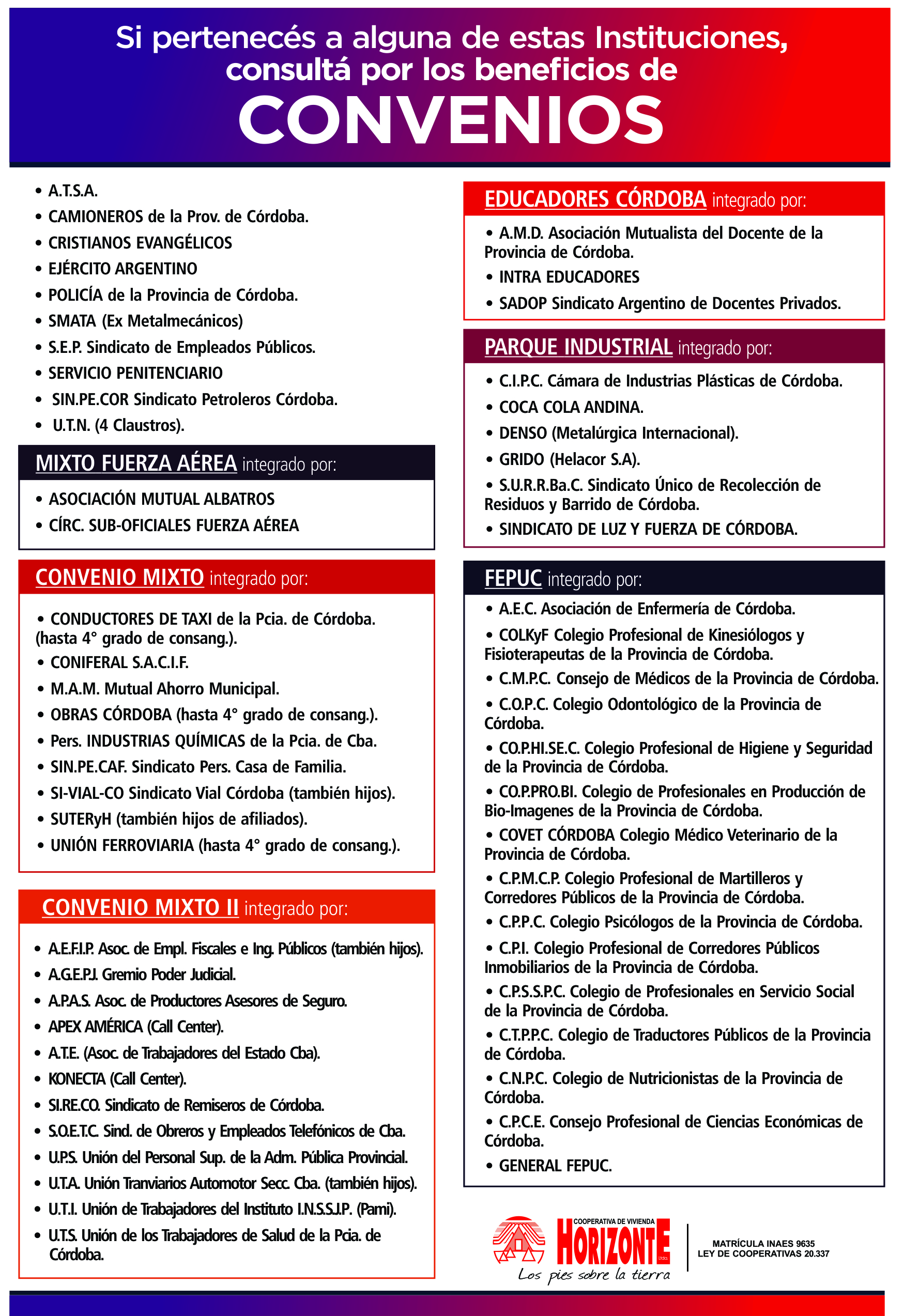 Si pertenecés a alguna de estas Instituciones, consultá por los beneficios de

CONVENIOS

• A.T.S.A.
• CAMIONEROS de la Prov. de Córdoba.
• CRISTIANOS EVANGÉLICOS
• EJÉRCITO ARGENTINO
• POLICÍA de la Provincia de Córdoba.
• SMATA (Ex Metalmecánicos)
• S.E.P. Sindicato de Empleados Públicos.
• SERVICIO PENITENCIARIO
• SIN.PE.COR Sindicato Petroleros Córdoba.
• U.T.N. (4 Claustros).

MIXTO FUERZA AÉREA integrado por:
• ASOCIACIÓN MUTUAL ALBATROS
• CÍRC. SUB-OFICIALES FUERZA AÉREA

CONVENIO MIXTO integrado por:
• CONDUCTORES DE TAXI de la Pcia. de Córdoba. (hasta 4° grado de consang.).
• CONIFERAL S.A.C.I.F.
• M.A.M. Mutual Ahorro Municipal.
• OBRAS CÓRDOBA (hasta 4° grado de consang.).
• Pers. INDUSTRIAS QUÍMICAS de la Pcia. de Cba.
• SIN.PE.CAF. Sindicato Pers. Casa de Familia.
• SI-VIAL-CO Sindicato Vial Córdoba (también hijos).
• SUTERyH (también hijos de afiliados).
• UNIÓN FERROVIARIA (hasta 4° grado de consang.).

CONVENIO MIXTO II integrado por:
• A.E.F.I.P. Asoc. de Empl. Fiscales e Ing. Públicos (también hijos).
• A.G.E.P.J. Gremio Poder Judicial.
• A.P.A.S. Asoc. de Productores Asesores de Seguro.
• APEX AMÉRICA (Call Center).
• A.T.E. (Asoc. de Trabajadores del Estado Cba).
• KONECTA (Call Center).
• SI.RE.CO. Sindicato de Remiseros de Córdoba.
• S.O.E.T.C. Sind. de Obreros y Empleados Telefónicos de Cba.
• U.P.S. Unión del Personal Sup. de la Adm. Pública Provincial.
• U.T.A. Unión Tranviarios Automotor Secc. Cba. (también hijos).
• U.T.I. Unión de Trabajadores del Instituto I.N.S.S.J.P. (Pami).
• U.T.S. Unión de los Trabajadores de Salud de la Pcia. de Córdoba.

EDUCADORES CÓRDOBA integrado por:
• A.M.D. Asociación Mutualista del Docente de la Provincia de Córdoba.
• INTRA EDUCADORES
• SADOP Sindicato Argentino de Docentes Privados.

PARQUE INDUSTRIAL integrado por:
• C.I.P.C. Cámara de Industrias Plásticas de Córdoba.
• COCA COLA ANDINA.
• DENSO (Metalúrgica Internacional).
• GRIDO (Helacor S.A).
• S.U.R.R.Ba.C. Sindicato Único de Recolección de Residuos y Barrido de Córdoba.
• SINDICATO DE LUZ Y FUERZA DE CÓRDOBA.

FEPUC integrado por:
• A.E.C. Asociación de Enfermería de Córdoba.
• COLKyF Colegio Profesional de Kinesiólogos y Fisioterapeutas de la Provincia de Córdoba.
• C.M.P.C. Consejo de Médicos de la Provincia de Córdoba.
• C.O.P.C. Colegio Odontológico de la Provincia de Córdoba.
• CO.P.HI.SE.C. Colegio Profesional de Higiene y Seguridad de la Provincia de Córdoba.
• CO.P.PRO.BI. Colegio de Profesionales en Producción de Bio-Imagenes de la Provincia de Córdoba.
• COVET CÓRDOBA Colegio Médico Veterinario de la Provincia de Córdoba.
• C.P.M.C.P. Colegio Profesional de Martilleros y Corredores Públicos de la Provincia de Córdoba.
• C.P.P.C. Colegio Psicólogos de la Provincia de Córdoba.
• C.P.I. Colegio Profesional de Corredores Públicos Inmobiliarios de la Provincia de Córdoba.
• C.P.S.S.P.C. Colegio de Profesionales en Servicio Social de la Provincia de Córdoba.
• C.T.P.P.C. Colegio de Traductores Públicos de la Provincia de Córdoba.
• C.N.P.C. Colegio de Nutricionistas de la Provincia de Córdoba.
• C.P.C.E. Consejo Profesional de Ciencias Económicas de Córdoba.
• GENERAL FEPUC.

COOPERATIVA DE VIVIENDA
HORIZONTE Ltda.
Los pies sobre la tierra

MATRÍCULA INAES 9635
LEY DE COOPERATIVAS 20.337